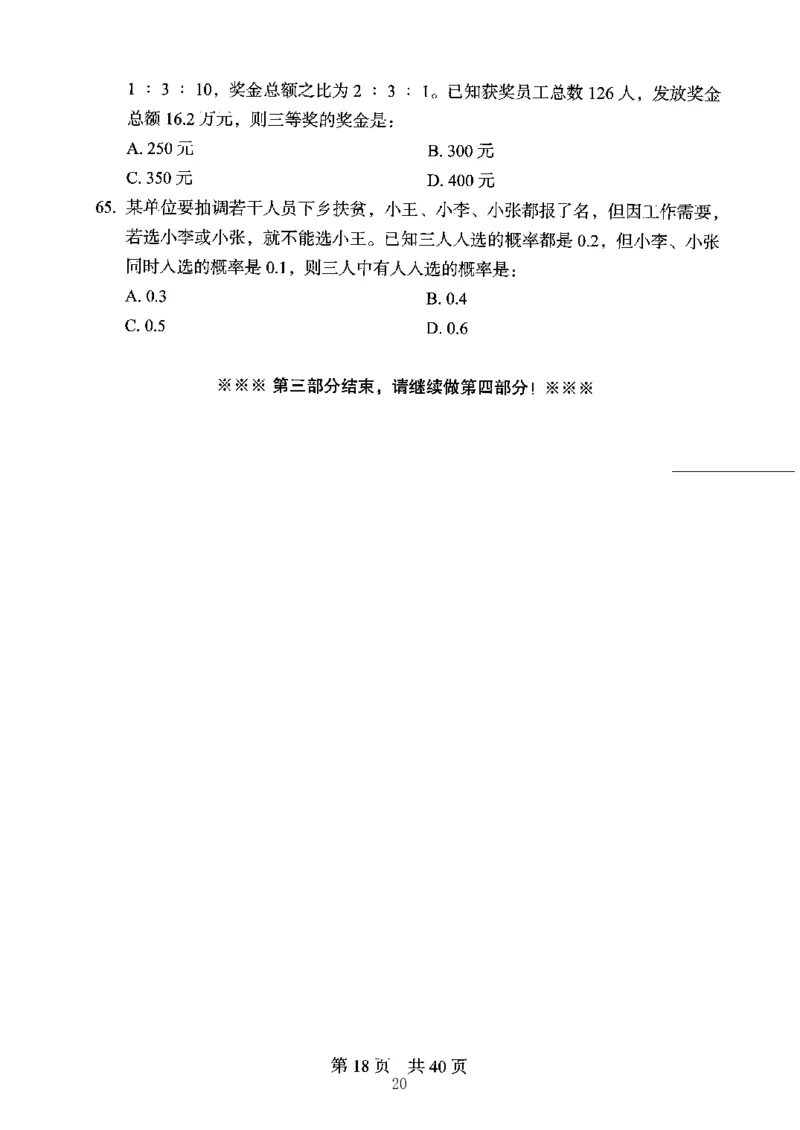 1 ∶ 3 ∶ 10，奖金总额之比为 2 ∶ 3 ∶ 1。已知获奖员工总数 126 人，发放奖金总额 16.2 万元，则三等奖的奖金是：

A. 250 元
B. 300 元
C. 350 元
D. 400 元

65. 某单位要抽调若干人员下乡扶贫，小王、小李、小张都报了名，但因工作需要，若选小李或小张，就不能选小王。已知三人入选的概率都是 0.2，但小李、小张同时入选的概率是 0.1，则三人中有人入选的概率是：

A. 0.3
B. 0.4
C. 0.5
D. 0.6

※※※ 第三部分结束，请继续做第四部分！※※※

第 18 页　共 40 页
20